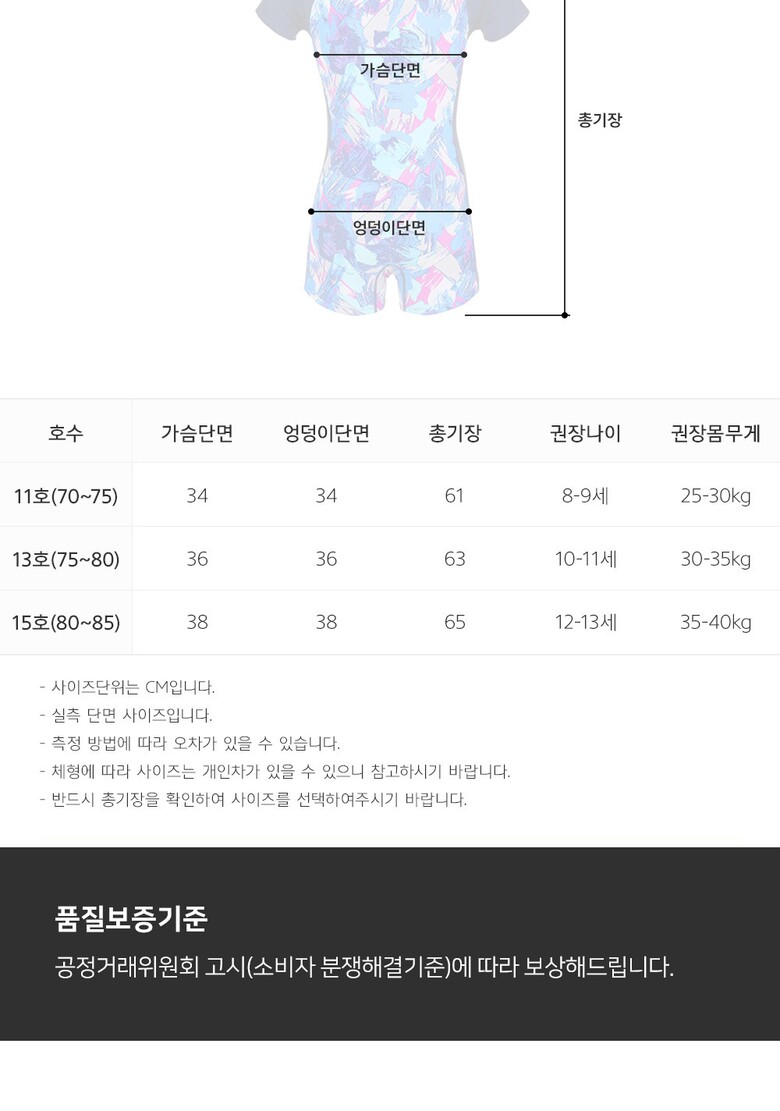 가슴단면

총기장

엉덩이단면

| 호수 | 가슴단면 | 엉덩이단면 | 총기장 | 권장나이 | 권장몸무게 |
|---|---|---|---|---|---|
| 11호(70~75) | 34 | 34 | 61 | 8-9세 | 25-30kg |
| 13호(75~80) | 36 | 36 | 63 | 10-11세 | 30-35kg |
| 15호(80~85) | 38 | 38 | 65 | 12-13세 | 35-40kg |

- 사이즈단위는 CM입니다.
- 실측 단면 사이즈입니다.
- 측정 방법에 따라 오차가 있을 수 있습니다.
- 체형에 따라 사이즈는 개인차가 있을 수 있으니 참고하시기 바랍니다.
- 반드시 총기장을 확인하여 사이즈를 선택하여주시기 바랍니다.

품질보증기준

공정거래위원회 고시(소비자 분쟁해결기준)에 따라 보상해드립니다.